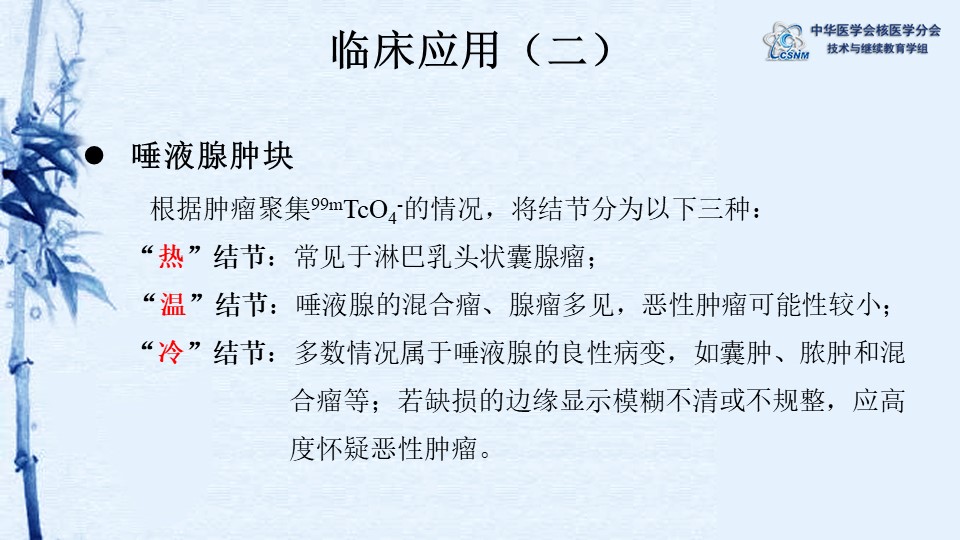 临床应用（二）

CSNM 中华医学会核医学分会 技术与继续教育学组

● 唾液腺肿块

根据肿瘤聚集$^{99m}TcO_4^-$的情况，将结节分为以下三种：

“热”结节：常见于淋巴乳头状囊腺瘤；

“温”结节：唾液腺的混合瘤、腺瘤多见，恶性肿瘤可能性较小；

“冷”结节：多数情况属于唾液腺的良性病变，如囊肿、脓肿和混合瘤等；若缺损的边缘显示模糊不清或不规整，应高度怀疑恶性肿瘤。